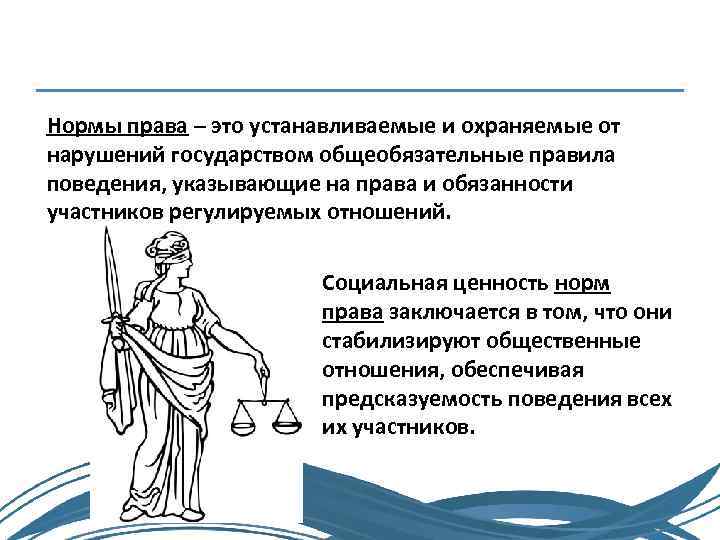 Нормы права – это устанавливаемые и охраняемые от нарушений государством общеобязательные правила поведения, указывающие на права и обязанности участников регулируемых отношений.

Социальная ценность норм права заключается в том, что они стабилизируют общественные отношения, обеспечивая предсказуемость поведения всех их участников.